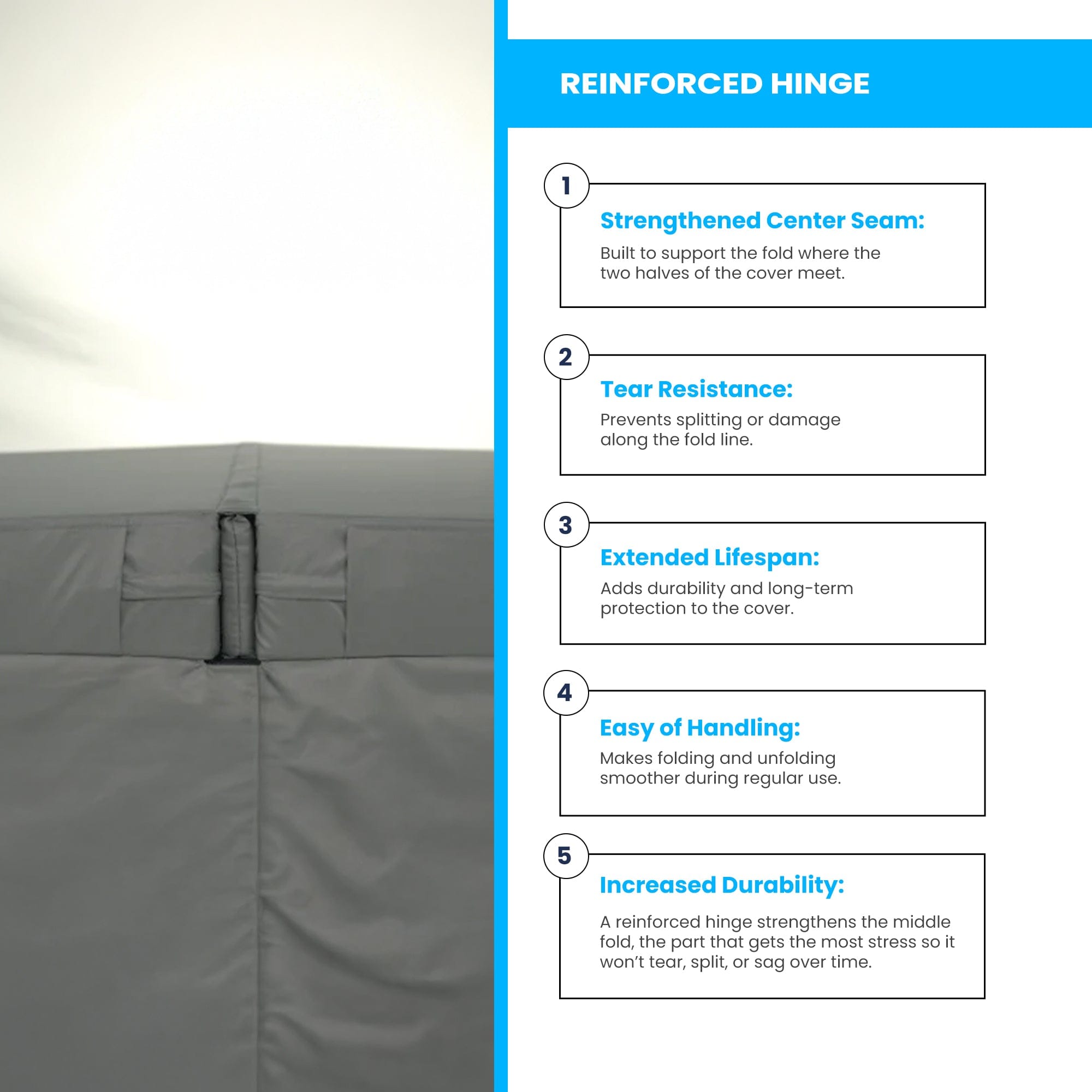 REINFORCED HINGE

1

Strengthened Center Seam:

Built to support the fold where the two halves of the cover meet.

2

Tear Resistance:

Prevents splitting or damage along the fold line.

3

Extended Lifespan:

Adds durability and long-term protection to the cover.

4

Easy of Handling:

Makes folding and unfolding smoother during regular use.

5

Increased Durability:

A reinforced hinge strengthens the middle fold, the part that gets the most stress so it won't tear, split, or sag over time.